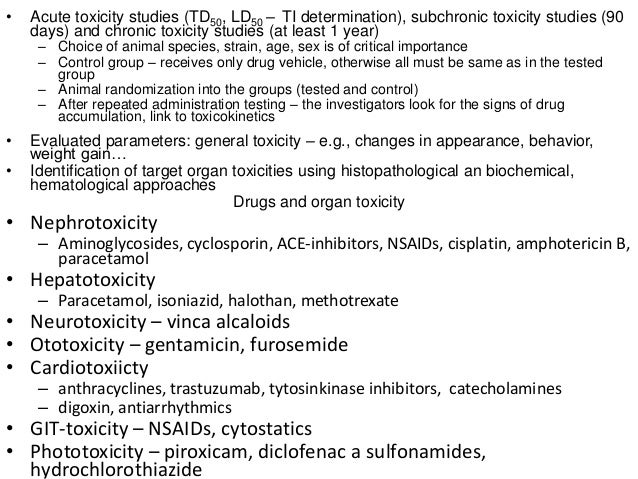 • Acute toxicity studies ($TD_{50}$, $LD_{50}$ – TI determination), subchronic toxicity studies (90 days) and chronic toxicity studies (at least 1 year)
– Choice of animal species, strain, age, sex is of critical importance
– Control group – receives only drug vehicle, otherwise all must be same as in the tested group
– Animal randomization into the groups (tested and control)
– After repeated administration testing – the investigators look for the signs of drug accumulation, link to toxicokinetics

• Evaluated parameters: general toxicity – e.g., changes in appearance, behavior, weight gain…
• Identification of target organ toxicities using histopathological an biochemical, hematological approaches

Drugs and organ toxicity

• Nephrotoxicity
– Aminoglycosides, cyclosporin, ACE-inhibitors, NSAIDs, cisplatin, amphotericin B, paracetamol
• Hepatotoxicity
– Paracetamol, isoniazid, halothan, methotrexate
• Neurotoxicity – vinca alcaloids
• Ototoxicity – gentamicin, furosemide
• Cardiotoxiicty
– anthracyclines, trastuzumab, tytosinkinase inhibitors, catecholamines
– digoxin, antiarrhythmics
• GIT-toxicity – NSAIDs, cytostatics
• Phototoxicity – piroxicam, diclofenac a sulfonamides, hydrochlorothiazide